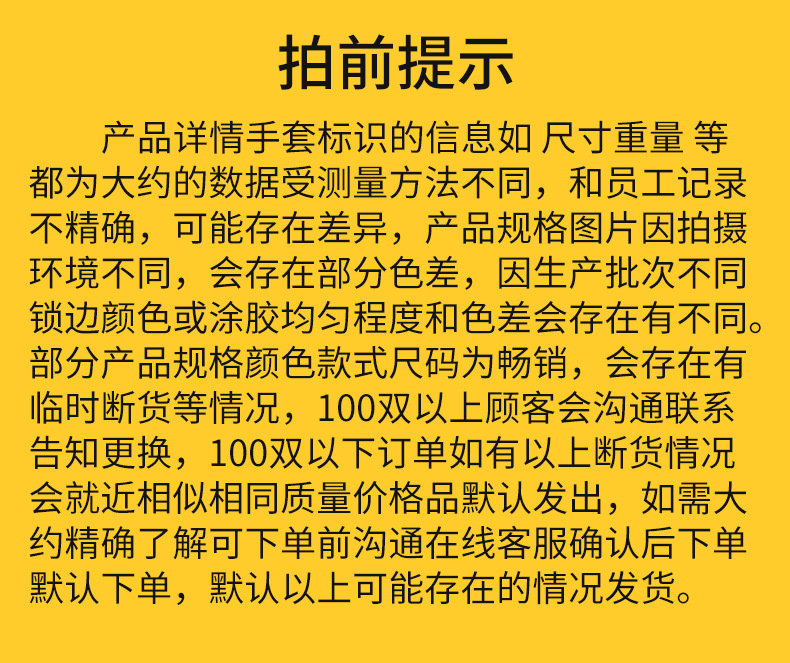 拍前提示

产品详情手套标识的信息如 尺寸重量 等都为大约的数据受测量方法不同，和员工记录不精确，可能存在差异，产品规格图片因拍摄环境不同，会存在部分色差，因生产批次不同锁边颜色或涂胶均匀程度和色差会存在有不同。部分产品规格颜色款式尺码为畅销，会存在有临时断货等情况，100双以上顾客会沟通联系告知更换，100双以下订单如有以上断货情况会就近相似相同质量价格品默认发出，如需大约精确了解可下单前沟通在线客服确认后下单默认下单，默认以上可能存在的情况发货。